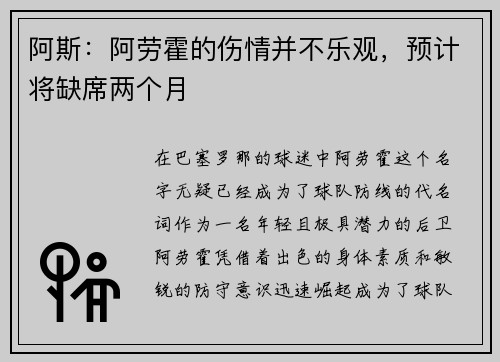 阿斯：阿劳霍的伤情并不乐观，预计将缺席两个月

在巴塞罗那的球迷中阿劳霍这个名字无疑已经成为了球队防线的代名词作为一名年轻且极具潜力的后卫阿劳霍凭借着出色的身体素质和敏锐的防守意识迅速崛起成为了球队